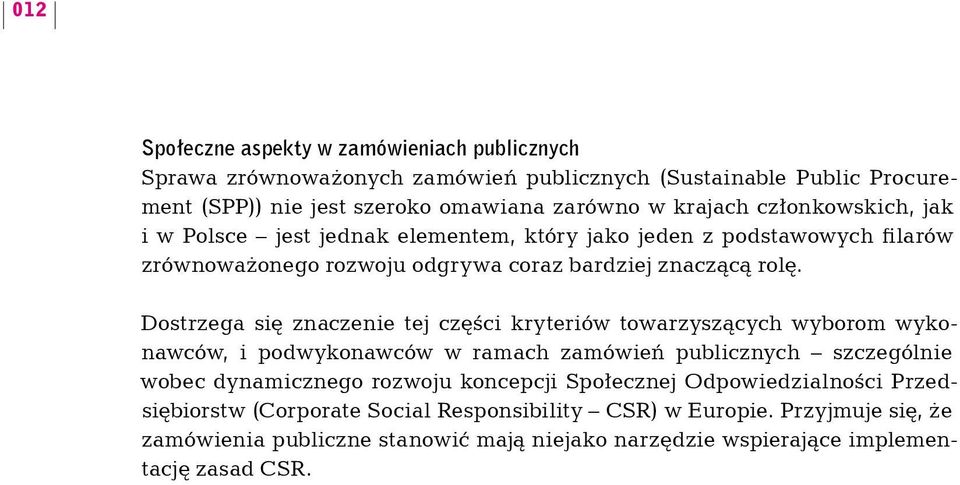 012

Społeczne aspekty w zamówieniach publicznych
Sprawa zrównoważonych zamówień publicznych (Sustainable Public Procurement (SPP)) nie jest szeroko omawiana zarówno w krajach członkowskich, jak i w Polsce – jest jednak elementem, który jako jeden z podstawowych filarów zrównoważonego rozwoju odgrywa coraz bardziej znaczącą rolę.

Dostrzega się znaczenie tej części kryteriów towarzyszących wyborom wykonawców, i podwykonawców w ramach zamówień publicznych – szczególnie wobec dynamicznego rozwoju koncepcji Społecznej Odpowiedzialności Przedsiębiorstw (Corporate Social Responsibility – CSR) w Europie. Przyjmuje się, że zamówienia publiczne stanowić mają niejako narzędzie wspierające implementację zasad CSR.